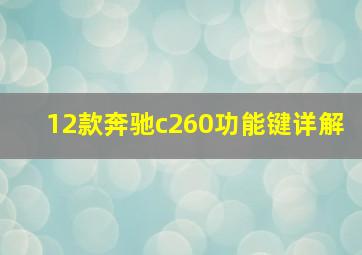 12款奔驰c260功能键详解